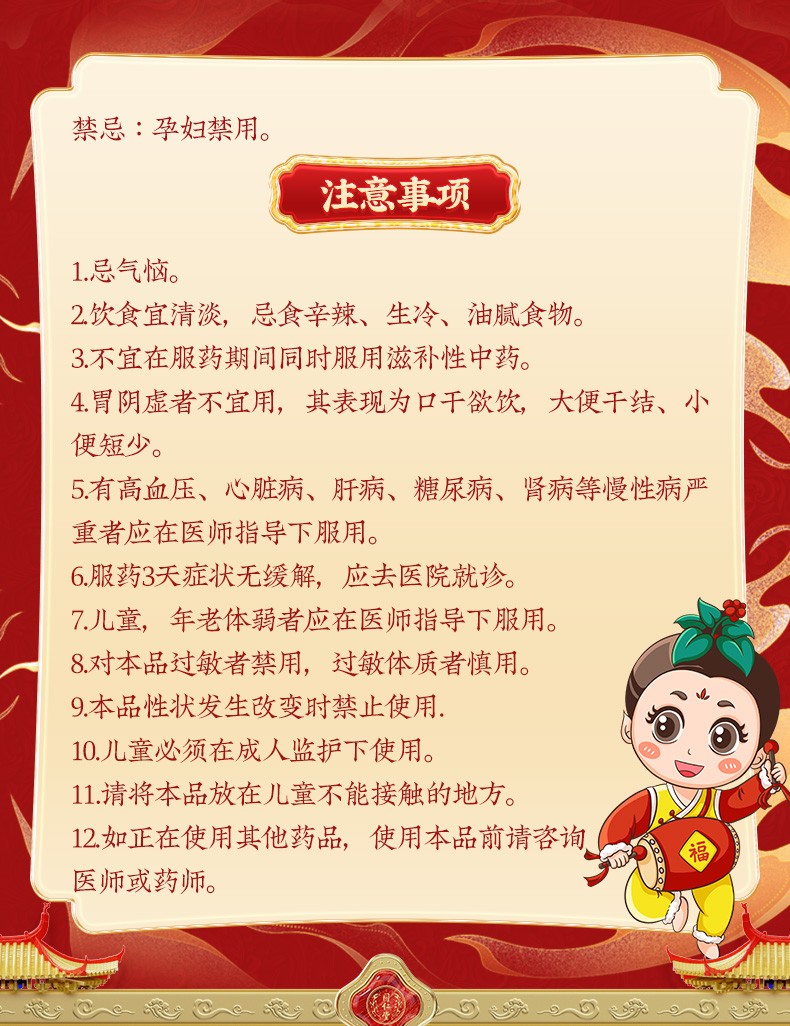 禁忌：孕妇禁用。

注意事项

1.忌气恼。
2.饮食宜清淡，忌食辛辣、生冷、油腻食物。
3.不宜在服药期间同时服用滋补性中药。
4.胃阴虚者不宜用，其表现为口干欲饮，大便干结、小便短少。
5.有高血压、心脏病、肝病、糖尿病、肾病等慢性病严重者应在医师指导下服用。
6.服药3天症状无缓解，应去医院就诊。
7.儿童，年老体弱者应在医师指导下服用。
8.对本品过敏者禁用，过敏体质者慎用。
9.本品性状发生改变时禁止使用.
10.儿童必须在成人监护下使用。
11.请将本品放在儿童不能接触的地方。
12.如正在使用其他药品，使用本品前请咨询医师或药师。

福